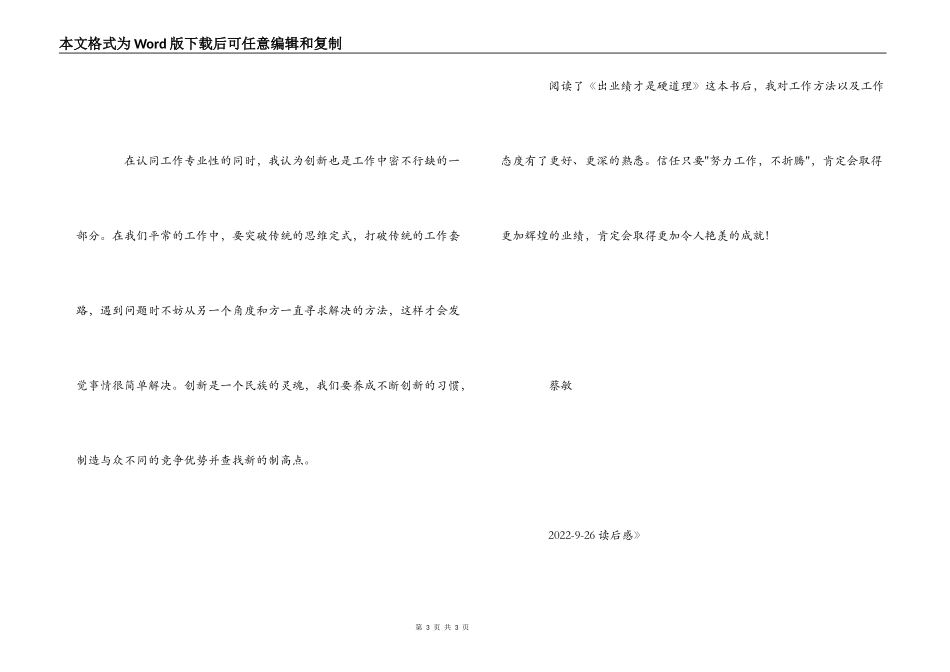 本文格式为Word版下载后可任意编辑和复制

在认同工作专业性的同时，我认为创新也是工作中密不行缺的一部分。在我们平常的工作中，要突破传统的思维定式，打破传统的工作套路，遇到问题时不妨从另一个角度和方一直寻求解决的方法，这样才会发觉事情很简单解决。创新是一个民族的灵魂，我们要养成不断创新的习惯，制造与众不同的竞争优势并查找新的制高点。

阅读了《出业绩才是硬道理》这本书后，我对工作方法以及工作态度有了更好、更深的熟悉。信任只要"努力工作，不折腾"，肯定会取得更加辉煌的业绩，肯定会取得更加令人艳羡的成就！

蔡敏

2022-9-26 读后感》

第 3 页 共 3 页